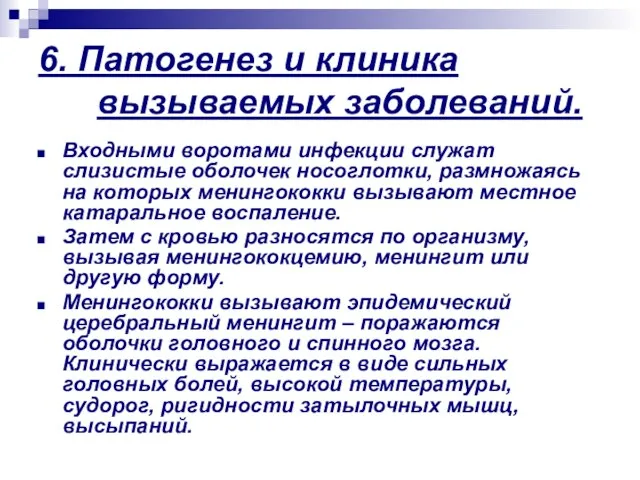 6. Патогенез и клиника вызываемых заболеваний.

Входными воротами инфекции служат слизистые оболочек носоглотки, размножаясь на которых менингококки вызывают местное катаральное воспаление.

Затем с кровью разносятся по организму, вызывая менингококцемию, менингит или другую форму.

Менингококки вызывают эпидемический церебральный менингит – поражаются оболочки головного и спинного мозга. Клинически выражается в виде сильных головных болей, высокой температуры, судорог, ригидности затылочных мышц, высыпаний.